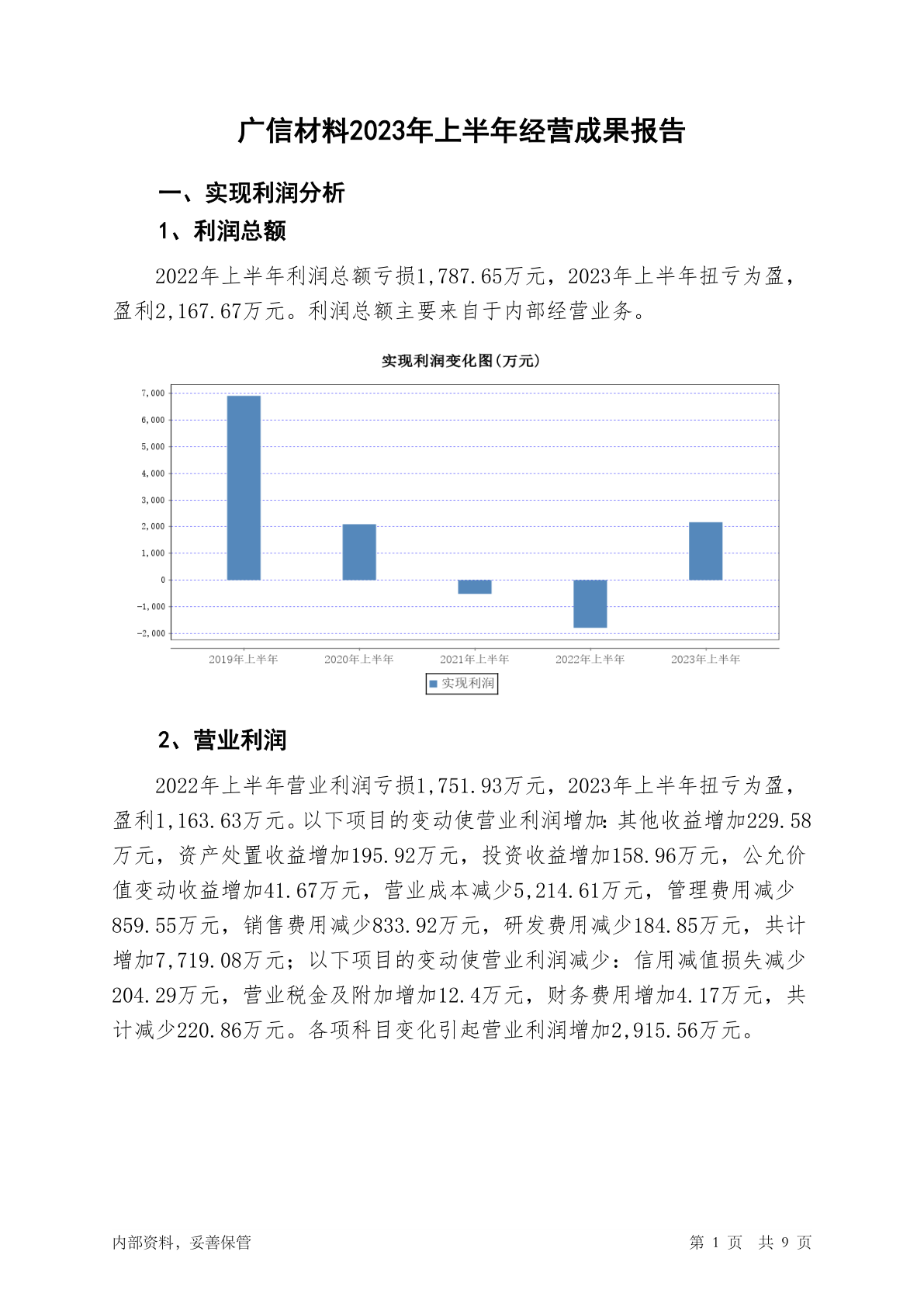 广信材料2023年上半年经营成果报告

一、实现利润分析

1、利润总额

2022年上半年利润总额亏损1,787.65万元，2023年上半年扭亏为盈，盈利2,167.67万元。利润总额主要来自于内部经营业务。

实现利润变化图(万元)

7,000
6,000
5,000
4,000
3,000
2,000
1,000
0
-1,000
-2,000

2019年上半年 2020年上半年 2021年上半年 2022年上半年 2023年上半年

实现利润

2、营业利润

2022年上半年营业利润亏损1,751.93万元，2023年上半年扭亏为盈，盈利1,163.63万元。以下项目的变动使营业利润增加：其他收益增加229.58万元，资产处置收益增加195.92万元，投资收益增加158.96万元，公允价值变动收益增加41.67万元，营业成本减少5,214.61万元，管理费用减少859.55万元，销售费用减少833.92万元，研发费用减少184.85万元，共计增加7,719.08万元；以下项目的变动使营业利润减少：信用减值损失减少204.29万元，营业税金及附加增加12.4万元，财务费用增加4.17万元，共计减少220.86万元。各项科目变化引起营业利润增加2,915.56万元。

内部资料，妥善保管

第 1 页 共 9 页